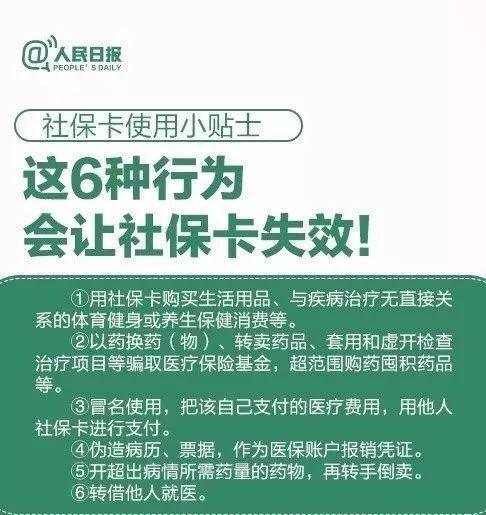 @人民日报
PEOPLE' S DAILY

社保卡使用小贴士

这6种行为
会让社保卡失效！

①用社保卡购买生活用品、与疾病治疗无直接关系的体育健身或养生保健消费等。

②以药换药（物）、转卖药品、套用和虚开检查治疗项目等骗取医疗保险基金，超范围购药囤积药品等。

③冒名使用，把该自己支付的医疗费用，用他人社保卡进行支付。

④伪造病历、票据，作为医保账户报销凭证。

⑤开超出病情所需药量的药物，再转手倒卖。

⑥转借他人就医。